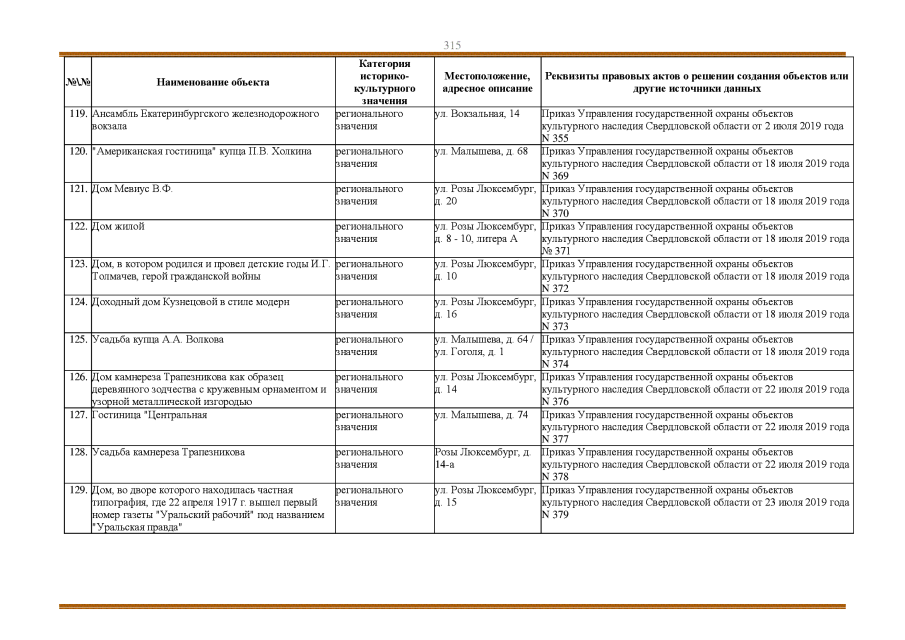 315

| №\№ | Наименование объекта | Категория историко-культурного значения | Местоположение, адресное описание | Реквизиты правовых актов о решении создания объектов или другие источники данных |
|---|---|---|---|---|
| 119. | Ансамбль Екатеринбургского железнодорожного вокзала | регионального значения | ул. Вокзальная, 14 | Приказ Управления государственной охраны объектов культурного наследия Свердловской области от 2 июля 2019 года N 355 |
| 120. | "Американская гостиница" купца П.В. Холкина | регионального значения | ул. Малышева, д. 68 | Приказ Управления государственной охраны объектов культурного наследия Свердловской области от 18 июля 2019 года N 369 |
| 121. | Дом Мевиус В.Ф. | регионального значения | ул. Розы Люксембург, д. 20 | Приказ Управления государственной охраны объектов культурного наследия Свердловской области от 18 июля 2019 года N 370 |
| 122. | Дом жилой | регионального значения | ул. Розы Люксембург, д. 8 - 10, литера А | Приказ Управления государственной охраны объектов культурного наследия Свердловской области от 18 июля 2019 года № 371 |
| 123. | Дом, в котором родился и провел детские годы И.Г. Толмачев, герой гражданской войны | регионального значения | ул. Розы Люксембург, д. 10 | Приказ Управления государственной охраны объектов культурного наследия Свердловской области от 18 июля 2019 года N 372 |
| 124. | Доходный дом Кузнецовой в стиле модерн | регионального значения | ул. Розы Люксембург, д. 16 | Приказ Управления государственной охраны объектов культурного наследия Свердловской области от 18 июля 2019 года N 373 |
| 125. | Усадьба купца А.А. Волкова | регионального значения | ул. Малышева, д. 64 / ул. Гоголя, д. 1 | Приказ Управления государственной охраны объектов культурного наследия Свердловской области от 18 июля 2019 года N 374 |
| 126. | Дом камнереза Трапезникова как образец деревянного зодчества с кружевным орнаментом и узорной металлической изгородью | регионального значения | ул. Розы Люксембург, д. 14 | Приказ Управления государственной охраны объектов культурного наследия Свердловской области от 22 июля 2019 года N 376 |
| 127. | Гостиница "Центральная | регионального значения | ул. Малышева, д. 74 | Приказ Управления государственной охраны объектов культурного наследия Свердловской области от 22 июля 2019 года N 377 |
| 128. | Усадьба камнереза Трапезникова | регионального значения | Розы Люксембург, д. 14-а | Приказ Управления государственной охраны объектов культурного наследия Свердловской области от 22 июля 2019 года N 378 |
| 129. | Дом, во дворе которого находилась частная типография, где 22 апреля 1917 г. вышел первый номер газеты "Уральский рабочий" под названием "Уральская правда" | регионального значения | ул. Розы Люксембург, д. 15 | Приказ Управления государственной охраны объектов культурного наследия Свердловской области от 23 июля 2019 года N 379 |